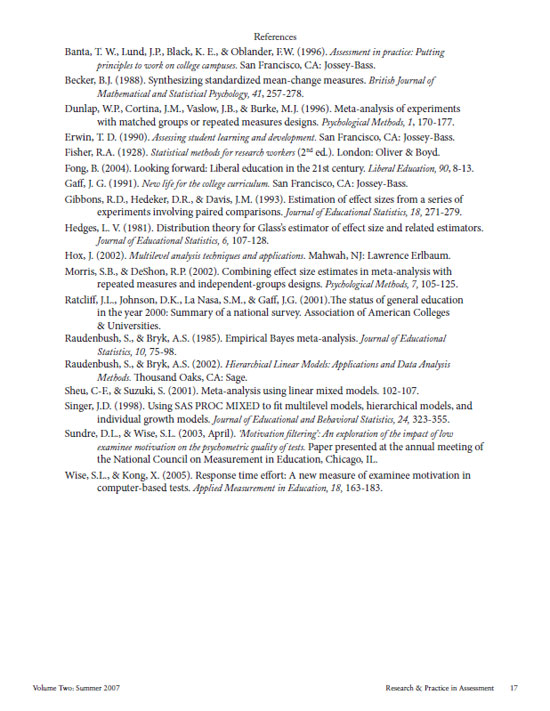 References

Banta, T. W., Lund, J.P., Black, K. E., & Oblander, F.W. (1996). Assessment in practice: Putting principles to work on college campuses. San Francisco, CA: Jossey-Bass.

Becker, B.J. (1988). Synthesizing standardized mean-change measures. British Journal of Mathematical and Statistical Psychology, 41, 257-278.

Dunlap, W.P., Cortina, J.M., Vaslow, J.B., & Burke, M.J. (1996). Meta-analysis of experiments with matched groups or repeated measures designs. Psychological Methods, 1, 170-177.

Erwin, T. D. (1990). Assessing student learning and development. San Francisco, CA: Jossey-Bass.

Fisher, R.A. (1928). Statistical methods for research workers ($2^{nd}$ ed.). London: Oliver & Boyd.

Fong, B. (2004). Looking forward: Liberal education in the 21st century. Liberal Education, 90, 8-13.

Gaff, J. G. (1991). New life for the college curriculum. San Francisco, CA: Jossey-Bass.

Gibbons, R.D., Hedeker, D.R., & Davis, J.M. (1993). Estimation of effect sizes from a series of experiments involving paired comparisons. Journal of Educational Statistics, 18, 271-279.

Hedges, L. V. (1981). Distribution theory for Glass's estimator of effect size and related estimators. Journal of Educational Statistics, 6, 107-128.

Hox, J. (2002). Multilevel analysis techniques and applications. Mahwah, NJ: Lawrence Erlbaum.

Morris, S.B., & DeShon, R.P. (2002). Combining effect size estimates in meta-analysis with repeated measures and independent-groups designs. Psychological Methods, 7, 105-125.

Ratcliff, J.L., Johnson, D.K., La Nasa, S.M., & Gaff, J.G. (2001).The status of general education in the year 2000: Summary of a national survey. Association of American Colleges & Universities.

Raudenbush, S., & Bryk, A.S. (1985). Empirical Bayes meta-analysis. Journal of Educational Statistics, 10, 75-98.

Raudenbush, S., & Bryk, A.S. (2002). Hierarchical Linear Models: Applications and Data Analysis Methods. Thousand Oaks, CA: Sage.

Sheu, C-F., & Suzuki, S. (2001). Meta-analysis using linear mixed models. 102-107.

Singer, J.D. (1998). Using SAS PROC MIXED to fit multilevel models, hierarchical models, and individual growth models. Journal of Educational and Behavioral Statistics, 24, 323-355.

Sundre, D.L., & Wise, S.L. (2003, April). 'Motivation filtering': An exploration of the impact of low examinee motivation on the psychometric quality of tests. Paper presented at the annual meeting of the National Council on Measurement in Education, Chicago, IL.

Wise, S.L., & Kong, X. (2005). Response time effort: A new measure of examinee motivation in computer-based tests. Applied Measurement in Education, 18, 163-183.

Volume Two: Summer 2007

Research & Practice in Assessment 17